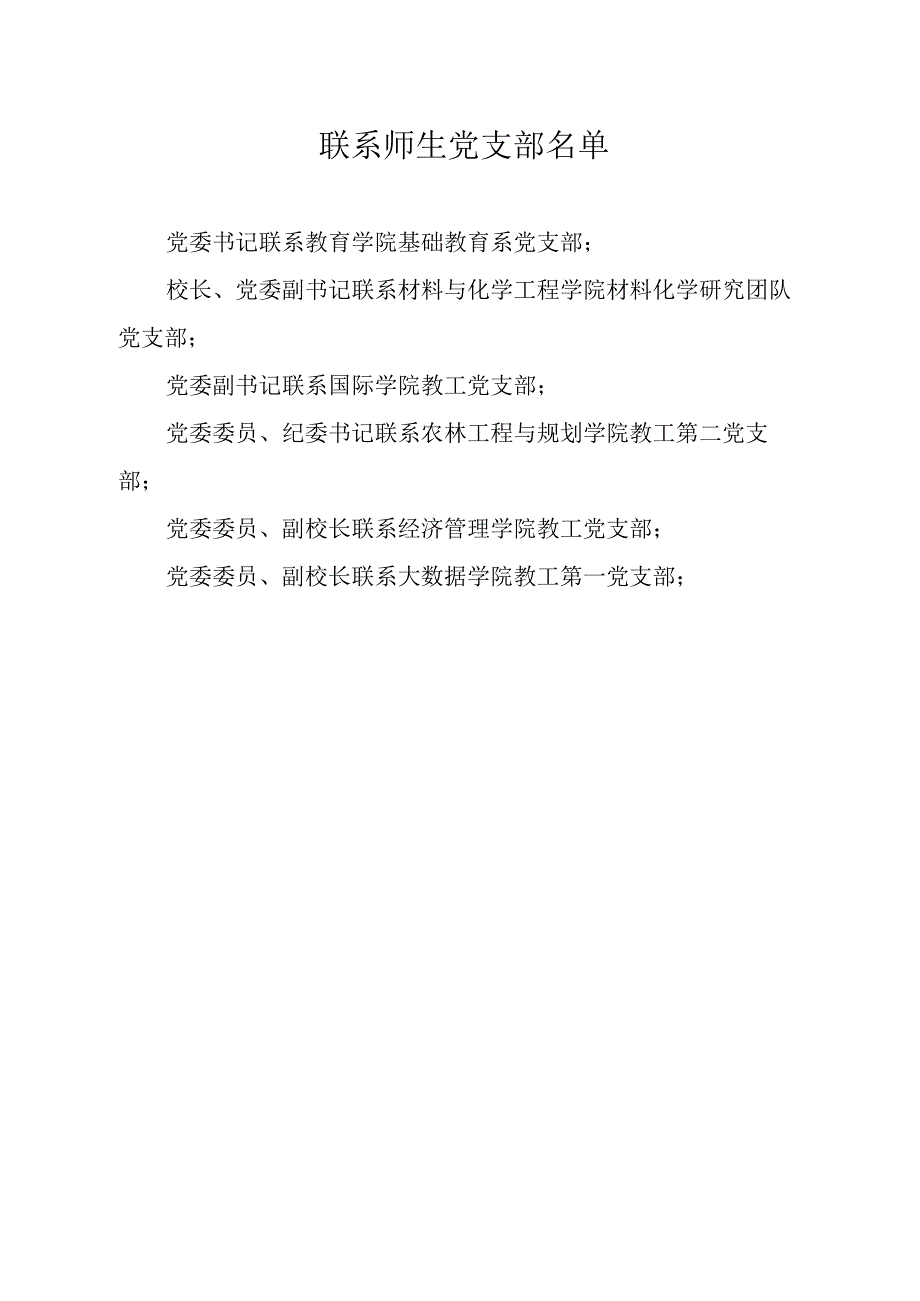 联系师生党支部名单

党委书记联系教育学院基础教育系党支部；

校长、党委副书记联系材料与化学工程学院材料化学研究团队党支部；

党委副书记联系国际学院教工党支部；

党委委员、纪委书记联系农林工程与规划学院教工第二党支部；

党委委员、副校长联系经济管理学院教工党支部；

党委委员、副校长联系大数据学院教工第一党支部；